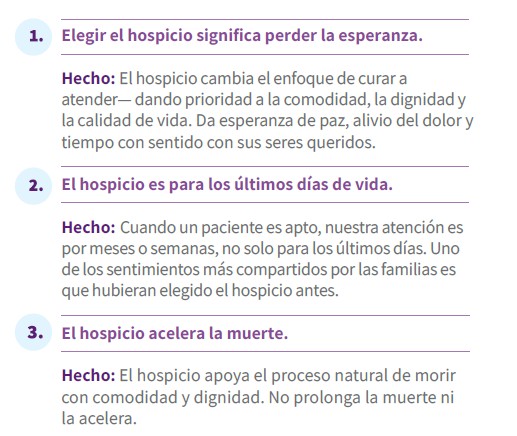 1. Elegir el hospicio significa perder la esperanza.

Hecho: El hospicio cambia el enfoque de curar a atender— dando prioridad a la comodidad, la dignidad y la calidad de vida. Da esperanza de paz, alivio del dolor y tiempo con sentido con sus seres queridos.

2. El hospicio es para los últimos días de vida.

Hecho: Cuando un paciente es apto, nuestra atención es por meses o semanas, no solo para los últimos días. Uno de los sentimientos más compartidos por las familias es que hubieran elegido el hospicio antes.

3. El hospicio acelera la muerte.

Hecho: El hospicio apoya el proceso natural de morir con comodidad y dignidad. No prolonga la muerte ni la acelera.